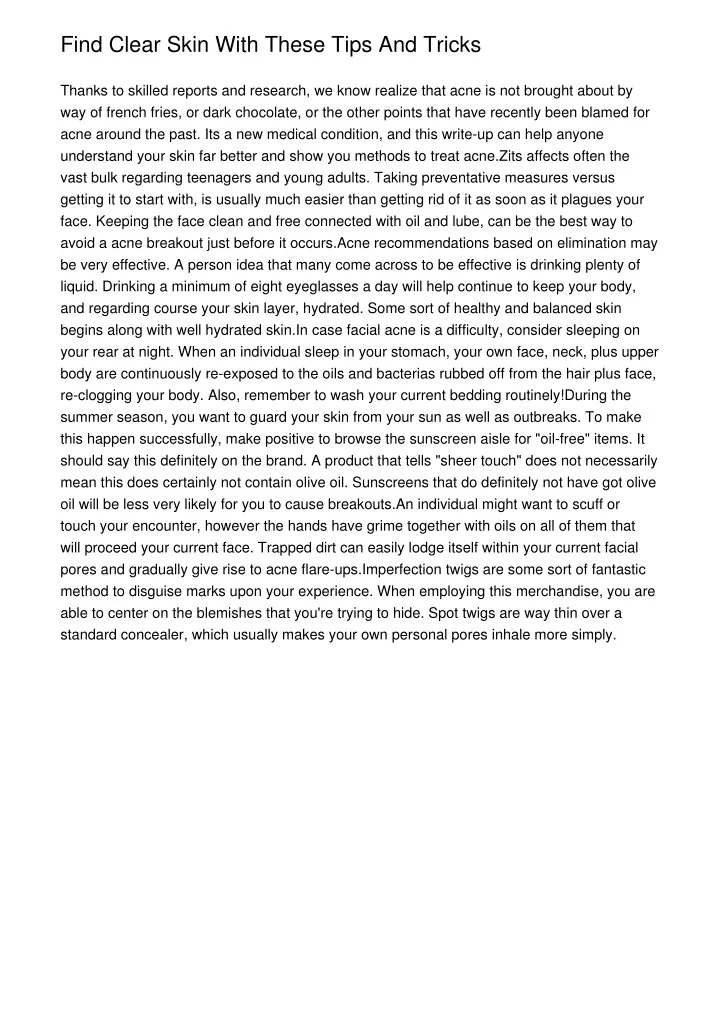 Find Clear Skin With These Tips And Tricks

Thanks to skilled reports and research, we know realize that acne is not brought about by way of french fries, or dark chocolate, or the other points that have recently been blamed for acne around the past. Its a new medical condition, and this write-up can help anyone understand your skin far better and show you methods to treat acne.Zits affects often the vast bulk regarding teenagers and young adults. Taking preventative measures versus getting it to start with, is usually much easier than getting rid of it as soon as it plagues your face. Keeping the face clean and free connected with oil and lube, can be the best way to avoid a acne breakout just before it occurs.Acne recommendations based on elimination may be very effective. A person idea that many come across to be effective is drinking plenty of liquid. Drinking a minimum of eight eyeglasses a day will help continue to keep your body, and regarding course your skin layer, hydrated. Some sort of healthy and balanced skin begins along with well hydrated skin.In case facial acne is a difficulty, consider sleeping on your rear at night. When an individual sleep in your stomach, your own face, neck, plus upper body are continuously re-exposed to the oils and bacterias rubbed off from the hair plus face, re-clogging your body. Also, remember to wash your current bedding routinely!During the summer season, you want to guard your skin from your sun as well as outbreaks. To make this happen successfully, make positive to browse the sunscreen aisle for "oil-free" items. It should say this definitely on the brand. A product that tells "sheer touch" does not necessarily mean this does certainly not contain olive oil. Sunscreens that do definitely not have got olive oil will be less very likely for you to cause breakouts.An individual might want to scuff or touch your encounter, however the hands have grime together with oils on all of them that will proceed your current face. Trapped dirt can easily lodge itself within your current facial pores and gradually give rise to acne flare-ups.Imperfection twigs are some sort of fantastic method to disguise marks upon your experience. When employing this merchandise, you are able to center on the blemishes that you're trying to hide. Spot twigs are way thin over a standard concealer, which usually makes your own personal pores inhale more simply.